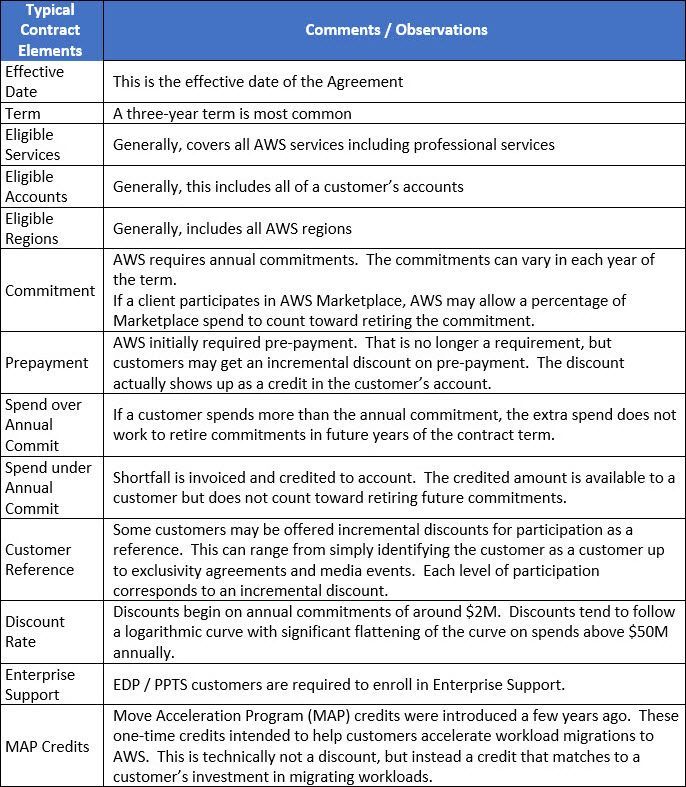 | Typical Contract Elements | Comments / Observations |
|---|---|
| Effective Date | This is the effective date of the Agreement |
| Term | A three-year term is most common |
| Eligible Services | Generally, covers all AWS services including professional services |
| Eligible Accounts | Generally, this includes all of a customer's accounts |
| Eligible Regions | Generally, includes all AWS regions |
| Commitment | AWS requires annual commitments. The commitments can vary in each year of the term. If a client participates in AWS Marketplace, AWS may allow a percentage of Marketplace spend to count toward retiring the commitment. |
| Prepayment | AWS initially required pre-payment. That is no longer a requirement, but customers may get an incremental discount on pre-payment. The discount actually shows up as a credit in the customer's account. |
| Spend over Annual Commit | If a customer spends more than the annual commitment, the extra spend does not work to retire commitments in future years of the contract term. |
| Spend under Annual Commit | Shortfall is invoiced and credited to account. The credited amount is available to a customer but does not count toward retiring future commitments. |
| Customer Reference | Some customers may be offered incremental discounts for participation as a reference. This can range from simply identifying the customer as a customer up to exclusivity agreements and media events. Each level of participation corresponds to an incremental discount. |
| Discount Rate | Discounts begin on annual commitments of around \$2M. Discounts tend to follow a logarithmic curve with significant flattening of the curve on spends above \$50M annually. |
| Enterprise Support | EDP / PPTS customers are required to enroll in Enterprise Support. |
| MAP Credits | Move Acceleration Program (MAP) credits were introduced a few years ago. These one-time credits intended to help customers accelerate workload migrations to AWS. This is technically not a discount, but instead a credit that matches to a customer's investment in migrating workloads. |